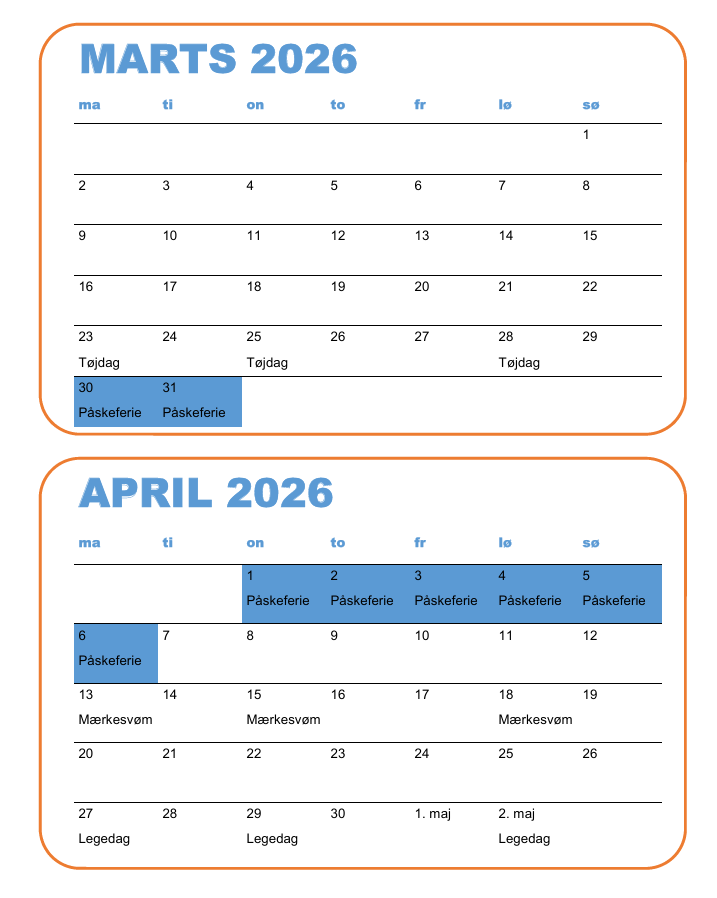 MARTS 2026

| ma | ti | on | to | fr | lø | sø |
|---|---|---|---|---|---|---|
| | | | | | | 1 |
| 2 | 3 | 4 | 5 | 6 | 7 | 8 |
| 9 | 10 | 11 | 12 | 13 | 14 | 15 |
| 16 | 17 | 18 | 19 | 20 | 21 | 22 |
| 23 Tøjdag | 24 | 25 Tøjdag | 26 | 27 | 28 Tøjdag | 29 |
| 30 Påskeferie | 31 Påskeferie | | | | | |

APRIL 2026

| ma | ti | on | to | fr | lø | sø |
|---|---|---|---|---|---|---|
| | | 1 Påskeferie | 2 Påskeferie | 3 Påskeferie | 4 Påskeferie | 5 Påskeferie |
| 6 Påskeferie | 7 | 8 | 9 | 10 | 11 | 12 |
| 13 Mærkesvøm | 14 | 15 Mærkesvøm | 16 | 17 | 18 Mærkesvøm | 19 |
| 20 | 21 | 22 | 23 | 24 | 25 | 26 |
| 27 Legedag | 28 | 29 Legedag | 30 | 1. maj | 2. maj Legedag | |